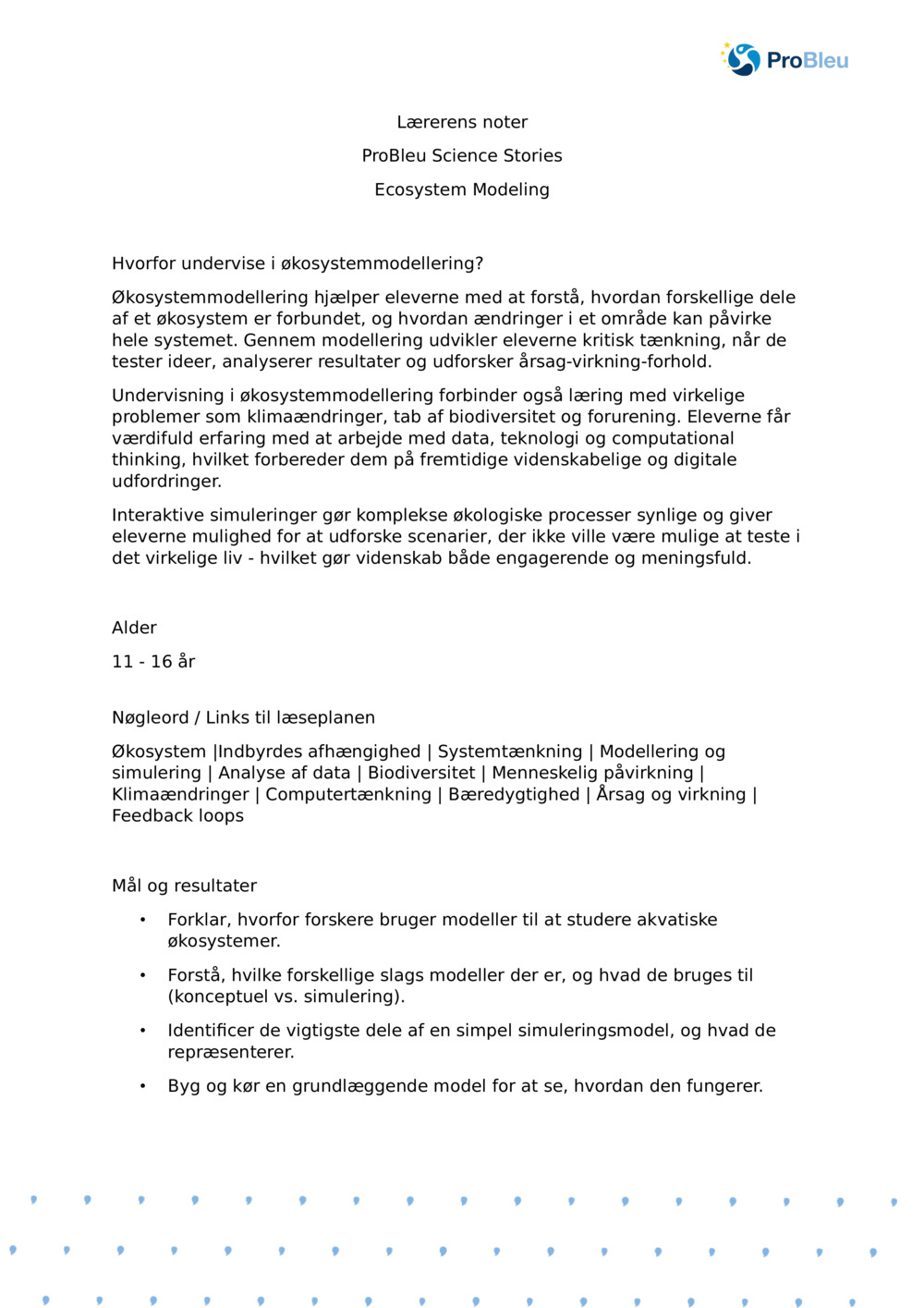 ProBleu

Lærerens noter

ProBleu Science Stories

Ecosystem Modeling

Hvorfor undervise i økosystemmodellering?

Økosystemmodellering hjælper eleverne med at forstå, hvordan forskellige dele af et økosystem er forbundet, og hvordan ændringer i et område kan påvirke hele systemet. Gennem modellering udvikler eleverne kritisk tænkning, når de tester ideer, analyserer resultater og udforsker årsag-virkning-forhold.

Undervisning i økosystemmodellering forbinder også læring med virkelige problemer som klimaændringer, tab af biodiversitet og forurening. Eleverne får værdifuld erfaring med at arbejde med data, teknologi og computational thinking, hvilket forbereder dem på fremtidige videnskabelige og digitale udfordringer.

Interaktive simuleringer gør komplekse økologiske processer synlige og giver eleverne mulighed for at udforske scenarier, der ikke ville være mulige at teste i det virkelige liv - hvilket gør videnskab både engagerende og meningsfuld.

Alder

11 - 16 år

Nøgleord / Links til læseplanen

Økosystem |Indbyrdes afhængighed | Systemtænkning | Modellering og simulering | Analyse af data | Biodiversitet | Menneskelig påvirkning | Klimaændringer | Computertænkning | Bæredygtighed | Årsag og virkning | Feedback loops

Mål og resultater

• Forklar, hvorfor forskere bruger modeller til at studere akvatiske økosystemer.

• Forstå, hvilke forskellige slags modeller der er, og hvad de bruges til (konceptuel vs. simulering).

• Identificer de vigtigste dele af en simpel simuleringsmodel, og hvad de repræsenterer.

• Byg og kør en grundlæggende model for at se, hvordan den fungerer.